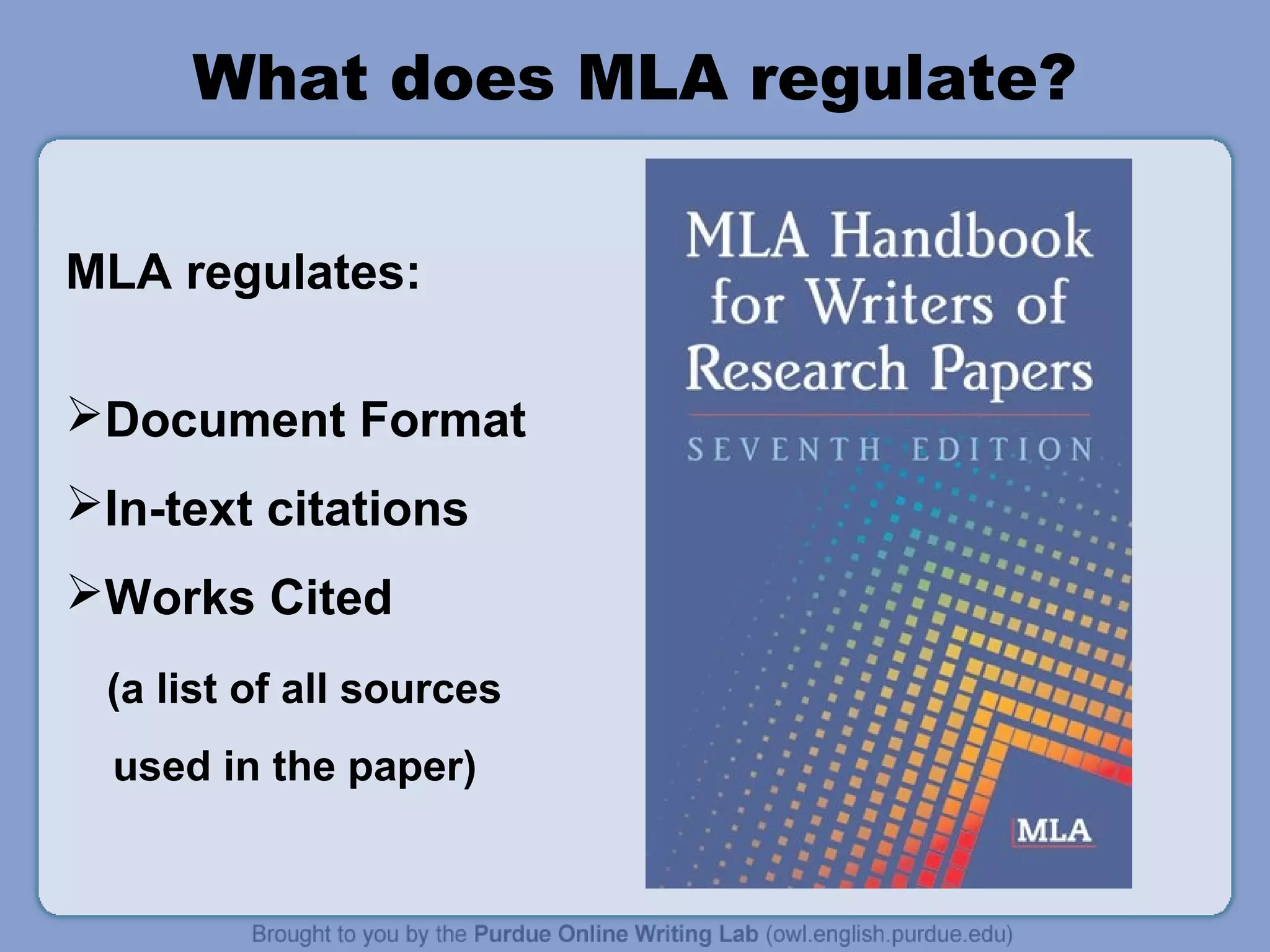 What does MLA regulate?

MLA regulates:

➢Document Format

➢In-text citations

➢Works Cited

(a list of all sources used in the paper)

MLA Handbook for Writers of Research Papers

SEVENTH EDITION

MLA

Brought to you by the Purdue Online Writing Lab (owl.english.purdue.edu)